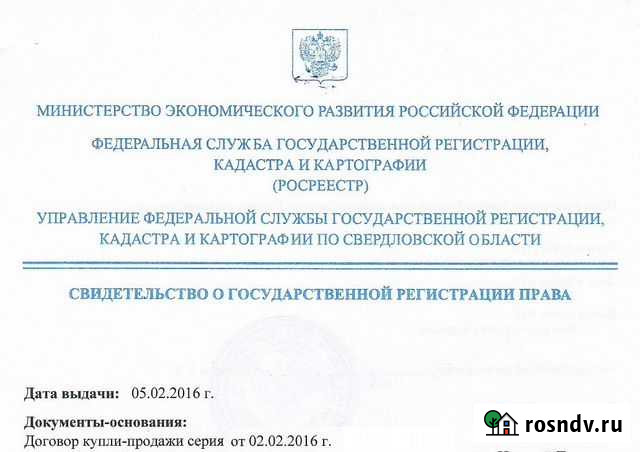 МИНИСТЕРСТВО ЭКОНОМИЧЕСКОГО РАЗВИТИЯ РОССИЙСКОЙ ФЕДЕРАЦИИ

ФЕДЕРАЛЬНАЯ СЛУЖБА ГОСУДАРСТВЕННОЙ РЕГИСТРАЦИИ, КАДАСТРА И КАРТОГРАФИИ (РОСРЕЕСТР)

УПРАВЛЕНИЕ ФЕДЕРАЛЬНОЙ СЛУЖБЫ ГОСУДАРСТВЕННОЙ РЕГИСТРАЦИИ, КАДАСТРА И КАРТОГРАФИИ ПО СВЕРДЛОВСКОЙ ОБЛАСТИ

СВИДЕТЕЛЬСТВО О ГОСУДАРСТВЕННОЙ РЕГИСТРАЦИИ ПРАВА

Дата выдачи: 05.02.2016 г.

Документы-основания:
Договор купли-продажи серия от 02.02.2016 г.

rosndv.ru